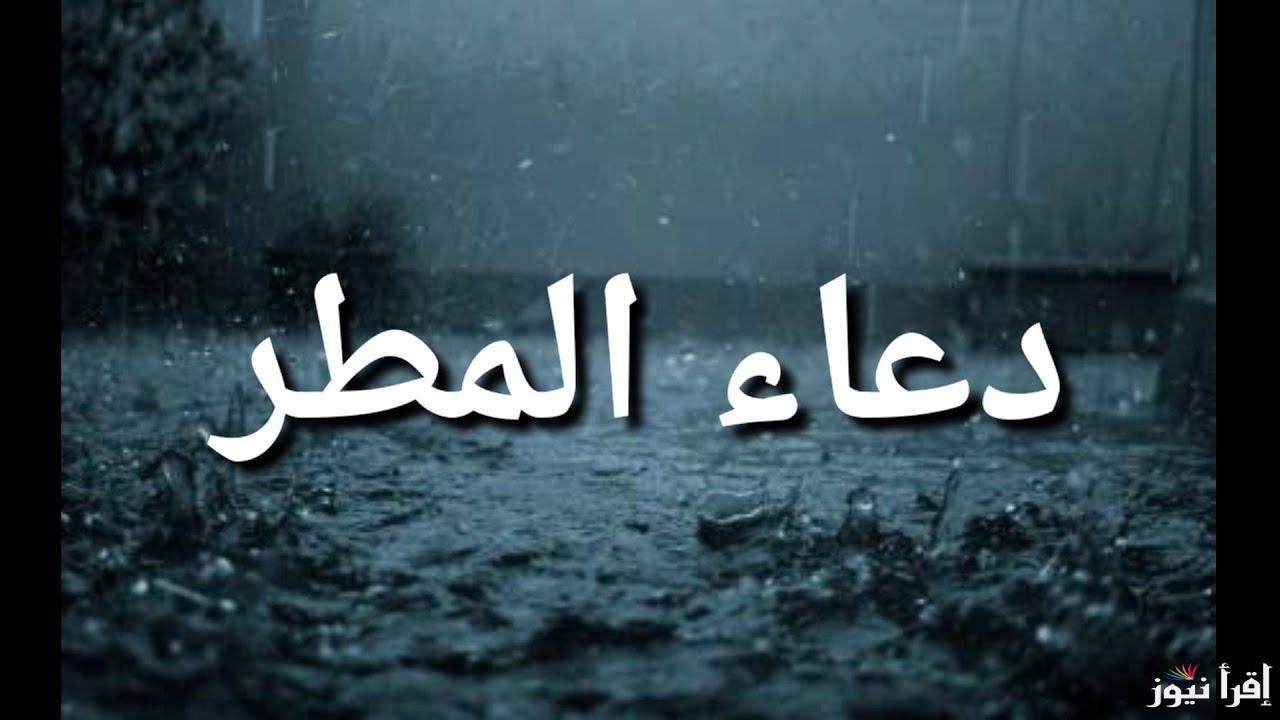 دعاء المطر

إقرأ نيوز